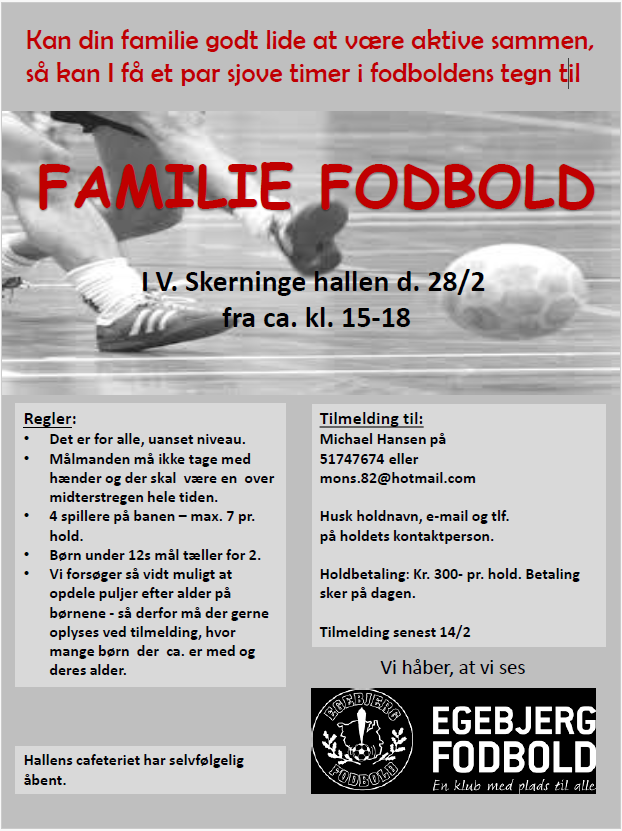 Kan din familie godt lide at være aktive sammen, så kan I få et par sjove timer i fodboldens tegn til

FAMILIE FODBOLD

I V. Skerninge hallen d. 28/2
fra ca. kl. 15-18

Regler:
• Det er for alle, uanset niveau.
• Målmanden må ikke tage med hænder og der skal være en over midterstregen hele tiden.
• 4 spillere på banen – max. 7 pr. hold.
• Børn under 12s mål tæller for 2.
• Vi forsøger så vidt muligt at opdele puljer efter alder på børnene - så derfor må der gerne oplyses ved tilmelding, hvor mange børn der ca. er med og deres alder.

Hallens cafeteriet har selvfølgelig åbent.

Tilmelding til:
Michael Hansen på
51747674 eller
mons.82@hotmail.com

Husk holdnavn, e-mail og tlf. på holdets kontaktperson.

Holdbetaling: Kr. 300- pr. hold. Betaling sker på dagen.

Tilmelding senest 14/2

Vi håber, at vi ses

EGEBJERG
FODBOLD

EGEBJERG
FODBOLD
En klub med plads til alle